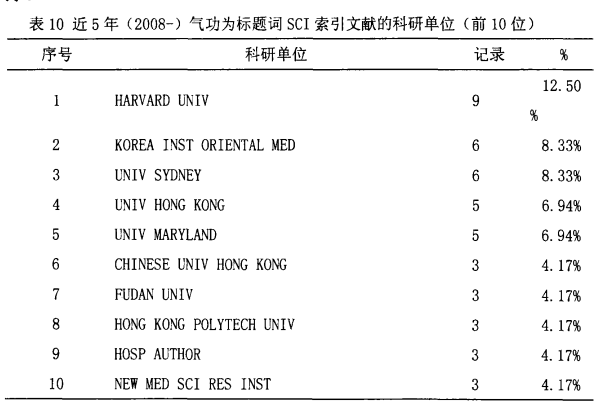 表 10 近 5 年（2008-）气功为标题词 SCI 索引文献的科研单位（前 10 位）

| 序号 | 科研单位 | 记录 | % |
|---|---|---|---|
| 1 | HARVARD UNIV | 9 | 12.50 % |
| 2 | KOREA INST ORIENTAL MED | 6 | 8.33% |
| 3 | UNIV SYDNEY | 6 | 8.33% |
| 4 | UNIV HONG KONG | 5 | 6.94% |
| 5 | UNIV MARYLAND | 5 | 6.94% |
| 6 | CHINESE UNIV HONG KONG | 3 | 4.17% |
| 7 | FUDAN UNIV | 3 | 4.17% |
| 8 | HONG KONG POLYTECH UNIV | 3 | 4.17% |
| 9 | HOSP AUTHOR | 3 | 4.17% |
| 10 | NEW MED SCI RES INST | 3 | 4.17% |